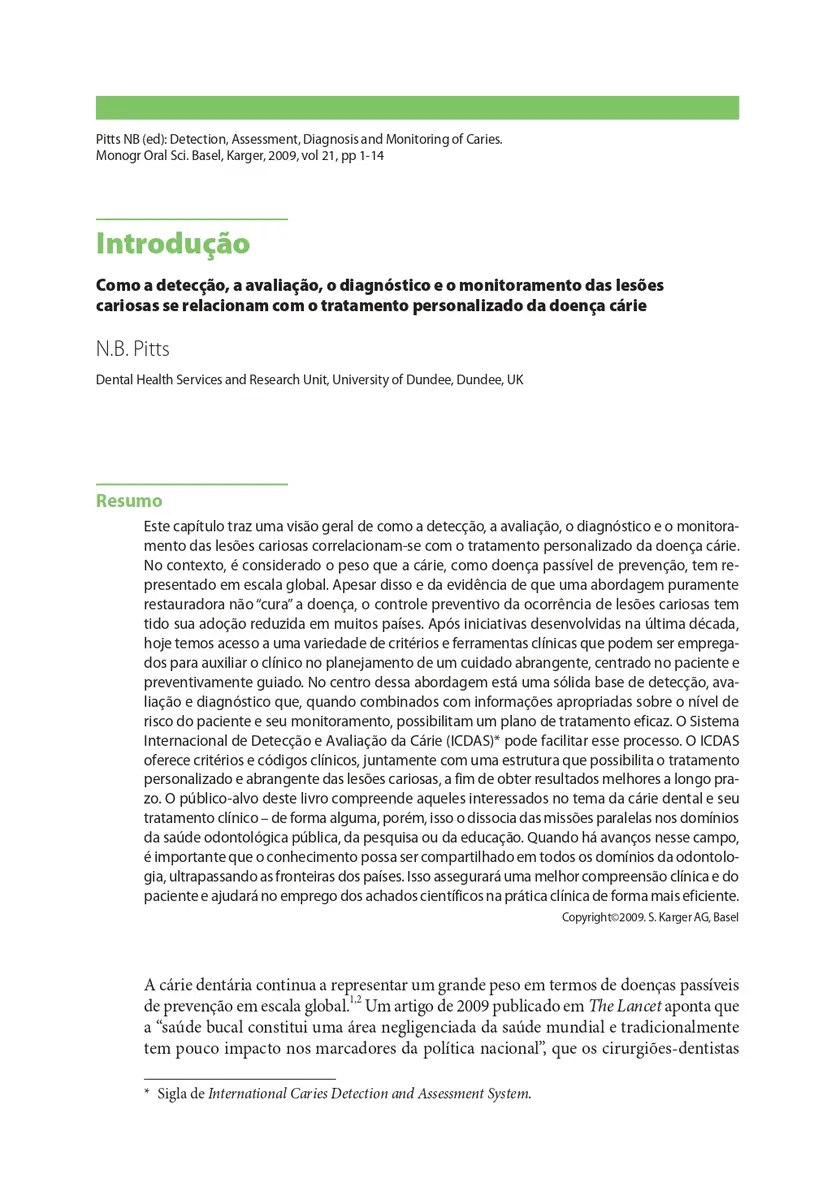 Pitts NB (ed): Detection, Assessment, Diagnosis and Monitoring of Caries. Monogr Oral Sci. Basel, Karger, 2009, vol 21, pp 1-14

Introdução

Como a detecção, a avaliação, o diagnóstico e o monitoramento das lesões cariosas se relacionam com o tratamento personalizado da doença cárie

N.B. Pitts

Dental Health Services and Research Unit, University of Dundee, Dundee, UK

Resumo

Este capítulo traz uma visão geral de como a detecção, a avaliação, o diagnóstico e o monitoramento das lesões cariosas correlacionam-se com o tratamento personalizado da doença cárie. No contexto, é considerado o peso que a cárie, como doença passível de prevenção, tem representado em escala global. Apesar disso e da evidência de que uma abordagem puramente restauradora não "cura" a doença, o controle preventivo da ocorrência de lesões cariosas tem tido sua adoção reduzida em muitos países. Após iniciativas desenvolvidas na última década, hoje temos acesso a uma variedade de critérios e ferramentas clínicas que podem ser empregados para auxiliar o clínico no planejamento de um cuidado abrangente, centrado no paciente e preventivamente guiado. No centro dessa abordagem está uma sólida base de detecção, avaliação e diagnóstico que, quando combinados com informações apropriadas sobre o nível de risco do paciente e seu monitoramento, possibilitam um plano de tratamento eficaz. O Sistema Internacional de Detecção e Avaliação da Cárie (ICDAS)* pode facilitar esse processo. O ICDAS oferece critérios e códigos clínicos, juntamente com uma estrutura que possibilita o tratamento personalizado e abrangente das lesões cariosas, a fim de obter resultados melhores a longo prazo. O público-alvo deste livro compreende aqueles interessados no tema da cárie dental e seu tratamento clínico – de forma alguma, porém, isso o dissocia das missões paralelas nos domínios da saúde odontológica pública, da pesquisa ou da educação. Quando há avanços nesse campo, é importante que o conhecimento possa ser compartilhado em todos os domínios da odontologia, ultrapassando as fronteiras dos países. Isso assegurará uma melhor compreensão clínica e do paciente e ajudará no emprego dos achados científicos na prática clínica de forma mais eficiente.

Copyright©2009. S. Karger AG, Basel

A cárie dentária continua a representar um grande peso em termos de doenças passíveis de prevenção em escala global.$^{1,2}$ Um artigo de 2009 publicado em The Lancet aponta que a "saúde bucal constitui uma área negligenciada da saúde mundial e tradicionalmente tem pouco impacto nos marcadores da política nacional", que os cirurgiões-dentistas

* Sigla de International Caries Detection and Assessment System.